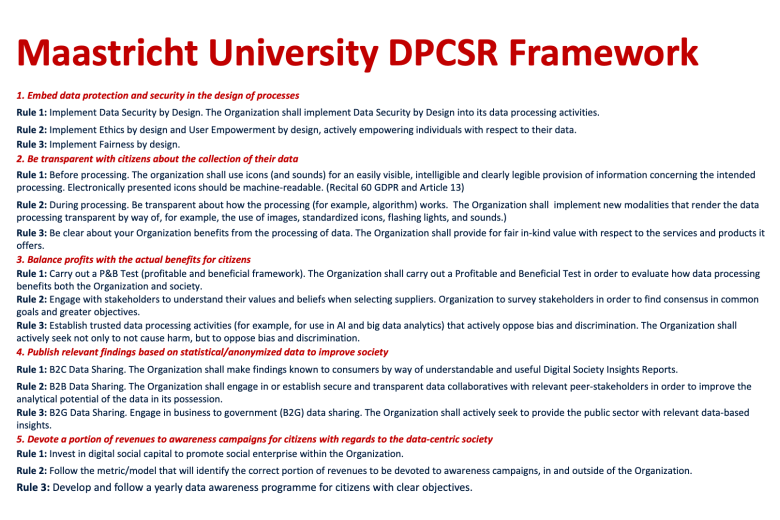 Maastricht University DPCSR Framework

1. Embed data protection and security in the design of processes

Rule 1: Implement Data Security by Design. The Organization shall implement Data Security by Design into its data processing activities.

Rule 2: Implement Ethics by design and User Empowerment by design, actively empowering individuals with respect to their data.

Rule 3: Implement Fairness by design.

2. Be transparent with citizens about the collection of their data

Rule 1: Before processing. The organization shall use icons (and sounds) for an easily visible, intelligible and clearly legible provision of information concerning the intended processing. Electronically presented icons should be machine-readable. (Recital 60 GDPR and Article 13)

Rule 2: During processing. Be transparent about how the processing (for example, algorithm) works. The Organization shall implement new modalities that render the data processing transparent by way of, for example, the use of images, standardized icons, flashing lights, and sounds.)

Rule 3: Be clear about your Organization benefits from the processing of data. The Organization shall provide for fair in-kind value with respect to the services and products it offers.

3. Balance profits with the actual benefits for citizens

Rule 1: Carry out a P&B Test (profitable and beneficial framework). The Organization shall carry out a Profitable and Beneficial Test in order to evaluate how data processing benefits both the Organization and society.

Rule 2: Engage with stakeholders to understand their values and beliefs when selecting suppliers. Organization to survey stakeholders in order to find consensus in common goals and greater objectives.

Rule 3: Establish trusted data processing activities (for example, for use in AI and big data analytics) that actively oppose bias and discrimination. The Organization shall actively seek not only to not cause harm, but to oppose bias and discrimination.

4. Publish relevant findings based on statistical/anonymized data to improve society

Rule 1: B2C Data Sharing. The Organization shall make findings known to consumers by way of understandable and useful Digital Society Insights Reports.

Rule 2: B2B Data Sharing. The Organization shall engage in or establish secure and transparent data collaboratives with relevant peer-stakeholders in order to improve the analytical potential of the data in its possession.

Rule 3: B2G Data Sharing. Engage in business to government (B2G) data sharing. The Organization shall actively seek to provide the public sector with relevant data-based insights.

5. Devote a portion of revenues to awareness campaigns for citizens with regards to the data-centric society

Rule 1: Invest in digital social capital to promote social enterprise within the Organization.

Rule 2: Follow the metric/model that will identify the correct portion of revenues to be devoted to awareness campaigns, in and outside of the Organization.

Rule 3: Develop and follow a yearly data awareness programme for citizens with clear objectives.